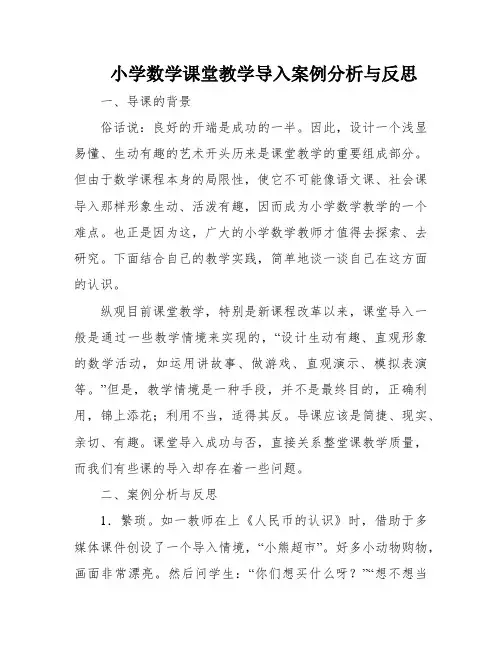 小学数学课堂教学导入案例分析与反思

一、导课的背景

俗话说：良好的开端是成功的一半。因此，设计一个浅显易懂、生动有趣的艺术开头历来是课堂教学的重要组成部分。但由于数学课程本身的局限性，使它不可能像语文课、社会课导入那样形象生动、活泼有趣，因而成为小学数学教学的一个难点。也正是因为这，广大的小学数学教师才值得去探索、去研究。下面结合自己的教学实践，简单地谈一谈自己在这方面的认识。

纵观目前课堂教学，特别是新课程改革以来，课堂导入一般是通过一些教学情境来实现的，“设计生动有趣、直观形象的数学活动，如运用讲故事、做游戏、直观演示、模拟表演等。”但是，教学情境是一种手段，并不是最终目的，正确利用，锦上添花；利用不当，适得其反。导课应该是简捷、现实、亲切、有趣。课堂导入成功与否，直接关系整堂课教学质量，而我们有些课的导入却存在着一些问题。

二、案例分析与反思

1．繁琐。如一教师在上《人民币的认识》时，借助于多媒体课件创设了一个导入情境，“小熊超市”。好多小动物购物，画面非常漂亮。然后问学生：“你们想买什么呀？”“想不想当